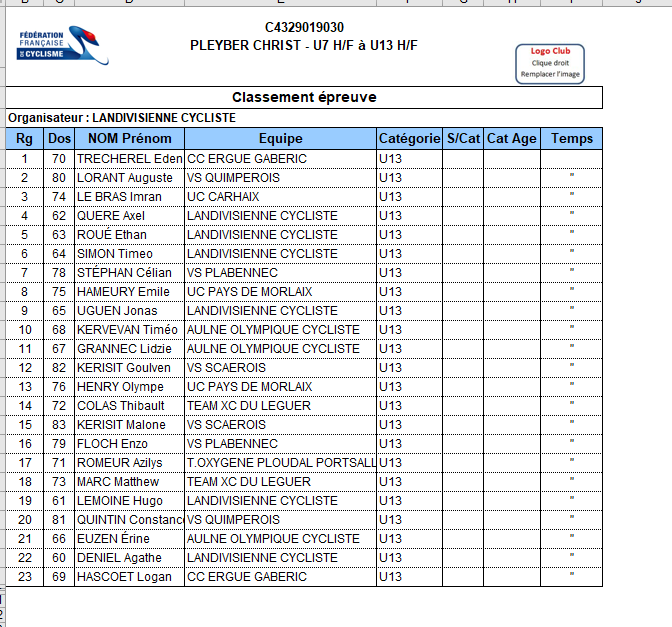 FÉDÉRATION FRANÇAISE DE CYCLISME

C4329019030
PLEYBER CHRIST - U7 H/F à U13 H/F

Logo Club
Clique droit
Remplacer l'image

Classement épreuve

Organisateur : LANDIVISIENNE CYCLISTE

| Rg | Dos | NOM Prénom | Equipe | Catégorie | S/Cat | Cat Age | Temps |
|---|---|---|---|---|---|---|---|
| 1 | 70 | TRECHEREL Eden | CC ERGUE GABERIC | U13 | | | |
| 2 | 80 | LORANT Auguste | VS QUIMPEROIS | U13 | | | " |
| 3 | 74 | LE BRAS Imran | UC CARHAIX | U13 | | | " |
| 4 | 62 | QUERE Axel | LANDIVISIENNE CYCLISTE | U13 | | | " |
| 5 | 63 | ROUÉ Ethan | LANDIVISIENNE CYCLISTE | U13 | | | " |
| 6 | 64 | SIMON Timeo | LANDIVISIENNE CYCLISTE | U13 | | | " |
| 7 | 78 | STÉPHAN Célian | VS PLABENNEC | U13 | | | " |
| 8 | 75 | HAMEURY Emile | UC PAYS DE MORLAIX | U13 | | | " |
| 9 | 65 | UGUEN Jonas | LANDIVISIENNE CYCLISTE | U13 | | | " |
| 10 | 68 | KERVEVAN Timéo | AULNE OLYMPIQUE CYCLISTE | U13 | | | " |
| 11 | 67 | GRANNEC Lidzie | AULNE OLYMPIQUE CYCLISTE | U13 | | | " |
| 12 | 82 | KERISIT Goulven | VS SCAEROIS | U13 | | | " |
| 13 | 76 | HENRY Olympe | UC PAYS DE MORLAIX | U13 | | | " |
| 14 | 72 | COLAS Thibault | TEAM XC DU LEGUER | U13 | | | " |
| 15 | 83 | KERISIT Malone | VS SCAEROIS | U13 | | | " |
| 16 | 79 | FLOCH Enzo | VS PLABENNEC | U13 | | | " |
| 17 | 71 | ROMEUR Azilys | T.OXYGENE PLOUDAL PORTSALL | U13 | | | " |
| 18 | 73 | MARC Matthew | TEAM XC DU LEGUER | U13 | | | " |
| 19 | 61 | LEMOINE Hugo | LANDIVISIENNE CYCLISTE | U13 | | | " |
| 20 | 81 | QUINTIN Constanc | VS QUIMPEROIS | U13 | | | " |
| 21 | 66 | EUZEN Érine | AULNE OLYMPIQUE CYCLISTE | U13 | | | " |
| 22 | 60 | DENIEL Agathe | LANDIVISIENNE CYCLISTE | U13 | | | " |
| 23 | 69 | HASCOET Logan | CC ERGUE GABERIC | U13 | | | " |